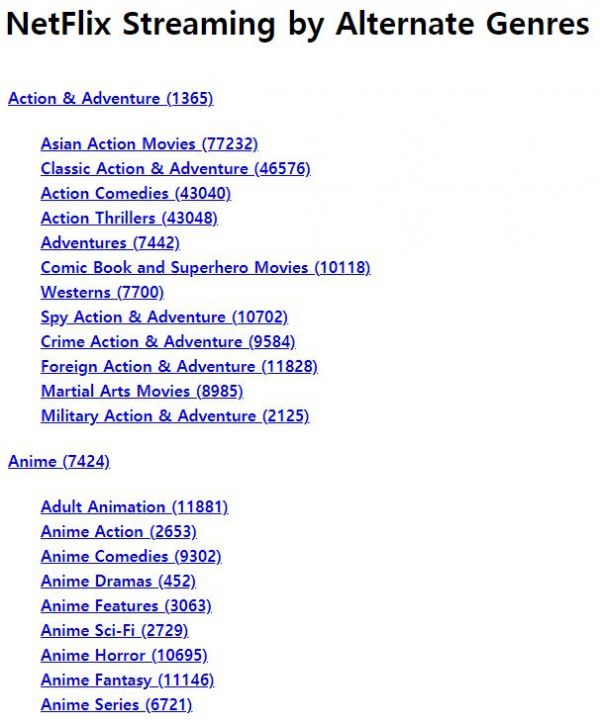 NetFlix Streaming by Alternate Genres

Action & Adventure (1365)

Asian Action Movies (77232)
Classic Action & Adventure (46576)
Action Comedies (43040)
Action Thrillers (43048)
Adventures (7442)
Comic Book and Superhero Movies (10118)
Westerns (7700)
Spy Action & Adventure (10702)
Crime Action & Adventure (9584)
Foreign Action & Adventure (11828)
Martial Arts Movies (8985)
Military Action & Adventure (2125)

Anime (7424)

Adult Animation (11881)
Anime Action (2653)
Anime Comedies (9302)
Anime Dramas (452)
Anime Features (3063)
Anime Sci-Fi (2729)
Anime Horror (10695)
Anime Fantasy (11146)
Anime Series (6721)